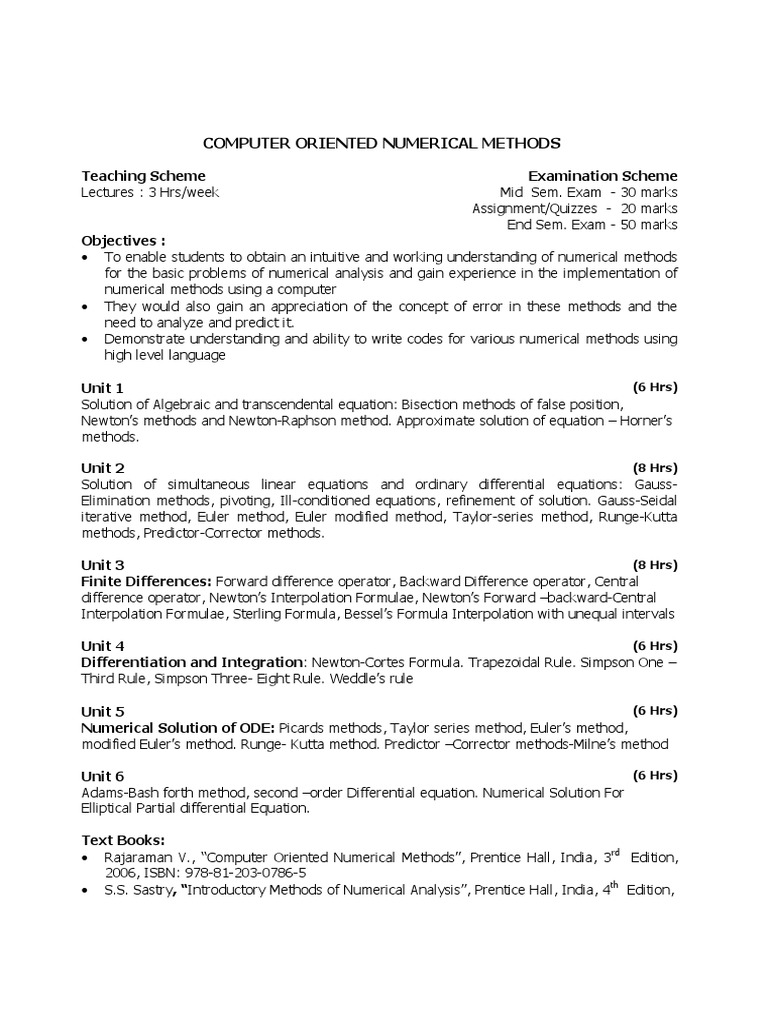 COMPUTER ORIENTED NUMERICAL METHODS

Teaching Scheme
Lectures : 3 Hrs/week

Examination Scheme
Mid Sem. Exam - 30 marks
Assignment/Quizzes - 20 marks
End Sem. Exam - 50 marks

Objectives :
• To enable students to obtain an intuitive and working understanding of numerical methods for the basic problems of numerical analysis and gain experience in the implementation of numerical methods using a computer
• They would also gain an appreciation of the concept of error in these methods and the need to analyze and predict it.
• Demonstrate understanding and ability to write codes for various numerical methods using high level language

Unit 1 (6 Hrs)
Solution of Algebraic and transcendental equation: Bisection methods of false position, Newton's methods and Newton-Raphson method. Approximate solution of equation – Horner's methods.

Unit 2 (8 Hrs)
Solution of simultaneous linear equations and ordinary differential equations: Gauss-Elimination methods, pivoting, Ill-conditioned equations, refinement of solution. Gauss-Seidal iterative method, Euler method, Euler modified method, Taylor-series method, Runge-Kutta methods, Predictor-Corrector methods.

Unit 3 (8 Hrs)
Finite Differences: Forward difference operator, Backward Difference operator, Central difference operator, Newton's Interpolation Formulae, Newton's Forward –backward-Central Interpolation Formulae, Sterling Formula, Bessel's Formula Interpolation with unequal intervals

Unit 4 (6 Hrs)
Differentiation and Integration: Newton-Cortes Formula. Trapezoidal Rule. Simpson One – Third Rule, Simpson Three- Eight Rule. Weddle's rule

Unit 5 (6 Hrs)
Numerical Solution of ODE: Picards methods, Taylor series method, Euler's method, modified Euler's method. Runge- Kutta method. Predictor –Corrector methods-Milne's method

Unit 6 (6 Hrs)
Adams-Bash forth method, second –order Differential equation. Numerical Solution For Elliptical Partial differential Equation.

Text Books:
• Rajaraman V., "Computer Oriented Numerical Methods", Prentice Hall, India, 3$^{rd}$ Edition, 2006, ISBN: 978-81-203-0786-5
• S.S. Sastry, "Introductory Methods of Numerical Analysis", Prentice Hall, India, 4$^{th}$ Edition,